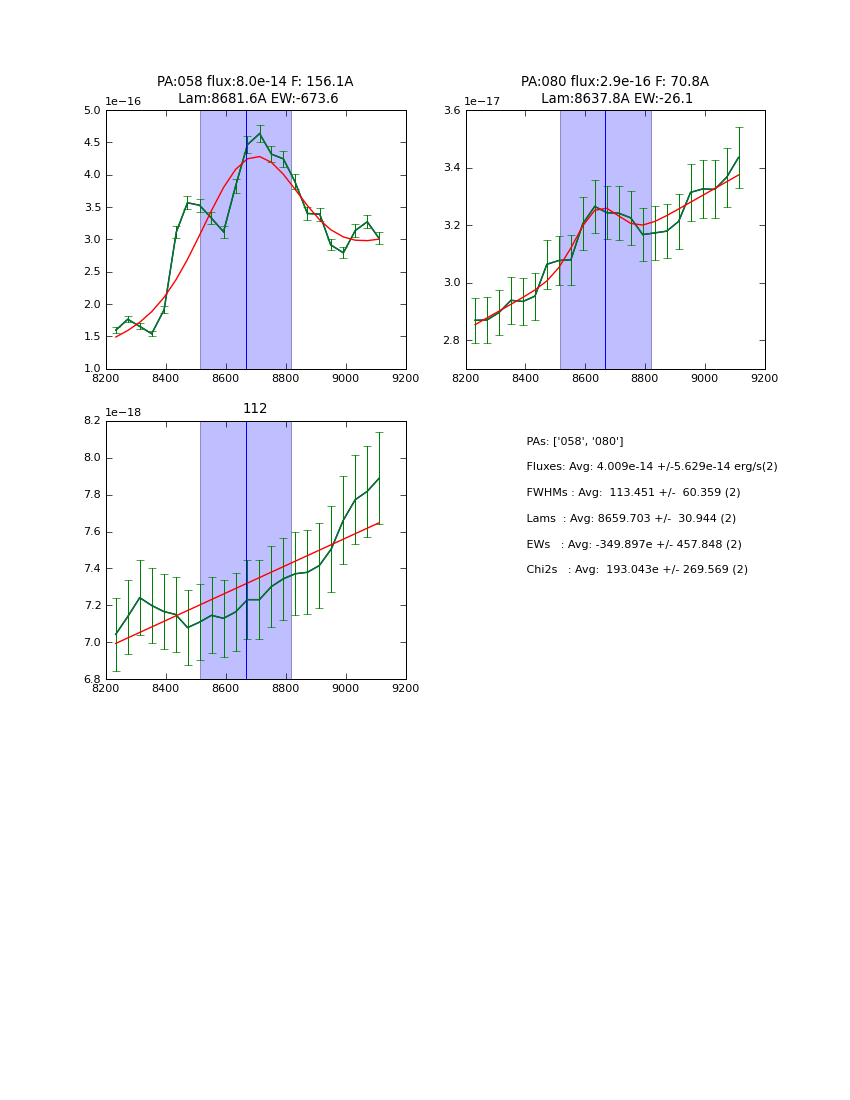 PA:058 flux:8.0e-14 F: 156.1A
Lam:8681.6A EW:-673.6

1e−16

5.0
4.5
4.0
3.5
3.0
2.5
2.0
1.5
1.0

8200 8400 8600 8800 9000 9200

PA:080 flux:2.9e-16 F: 70.8A
Lam:8637.8A EW:-26.1

1e−17

3.6
3.4
3.2
3.0
2.8

8200 8400 8600 8800 9000 9200

112

1e−18

8.2
8.0
7.8
7.6
7.4
7.2
7.0
6.8

8200 8400 8600 8800 9000 9200

PAs: ['058', '080']
Fluxes: Avg: 4.009e-14 +/-5.629e-14 erg/s(2)
FWHMs : Avg: 113.451 +/- 60.359 (2)
Lams : Avg: 8659.703 +/- 30.944 (2)
EWs : Avg: -349.897e +/- 457.848 (2)
Chi2s : Avg: 193.043e +/- 269.569 (2)